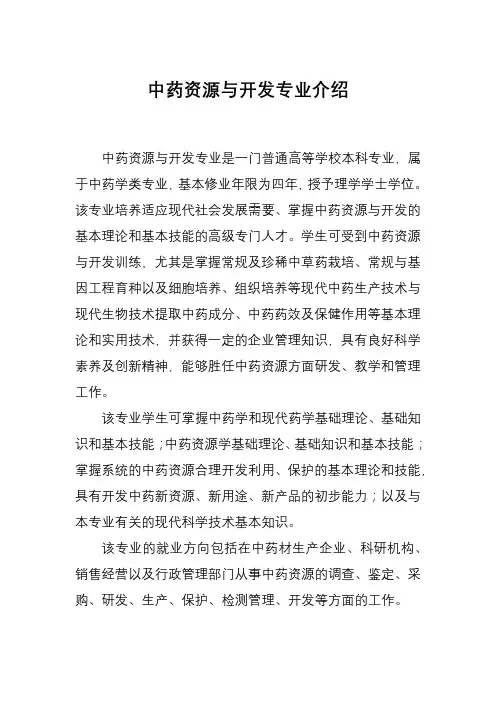 中药资源与开发专业介绍

中药资源与开发专业是一门普通高等学校本科专业，属于中药学类专业，基本修业年限为四年，授予理学学士学位。该专业培养适应现代社会发展需要、掌握中药资源与开发的基本理论和基本技能的高级专门人才。学生可受到中药资源与开发训练、尤其是掌握常规及珍稀中草药栽培、常规与基因工程育种以及细胞培养、组织培养等现代中药生产技术与现代生物技术提取中药成分、中药药效及保健作用等基本理论和实用技术，并获得一定的企业管理知识，具有良好科学素养及创新精神，能够胜任中药资源方面研发、教学和管理工作。

该专业学生可掌握中药学和现代药学基础理论、基础知识和基本技能；中药资源学基础理论、基础知识和基本技能；掌握系统的中药资源合理开发利用、保护的基本理论和技能，具有开发中药新资源、新用途、新产品的初步能力；以及与本专业有关的现代科学技术基本知识。

该专业的就业方向包括在中药材生产企业、科研机构、销售经营以及行政管理部门从事中药资源的调查、鉴定、采购、研发、生产、保护、检测管理、开发等方面的工作。